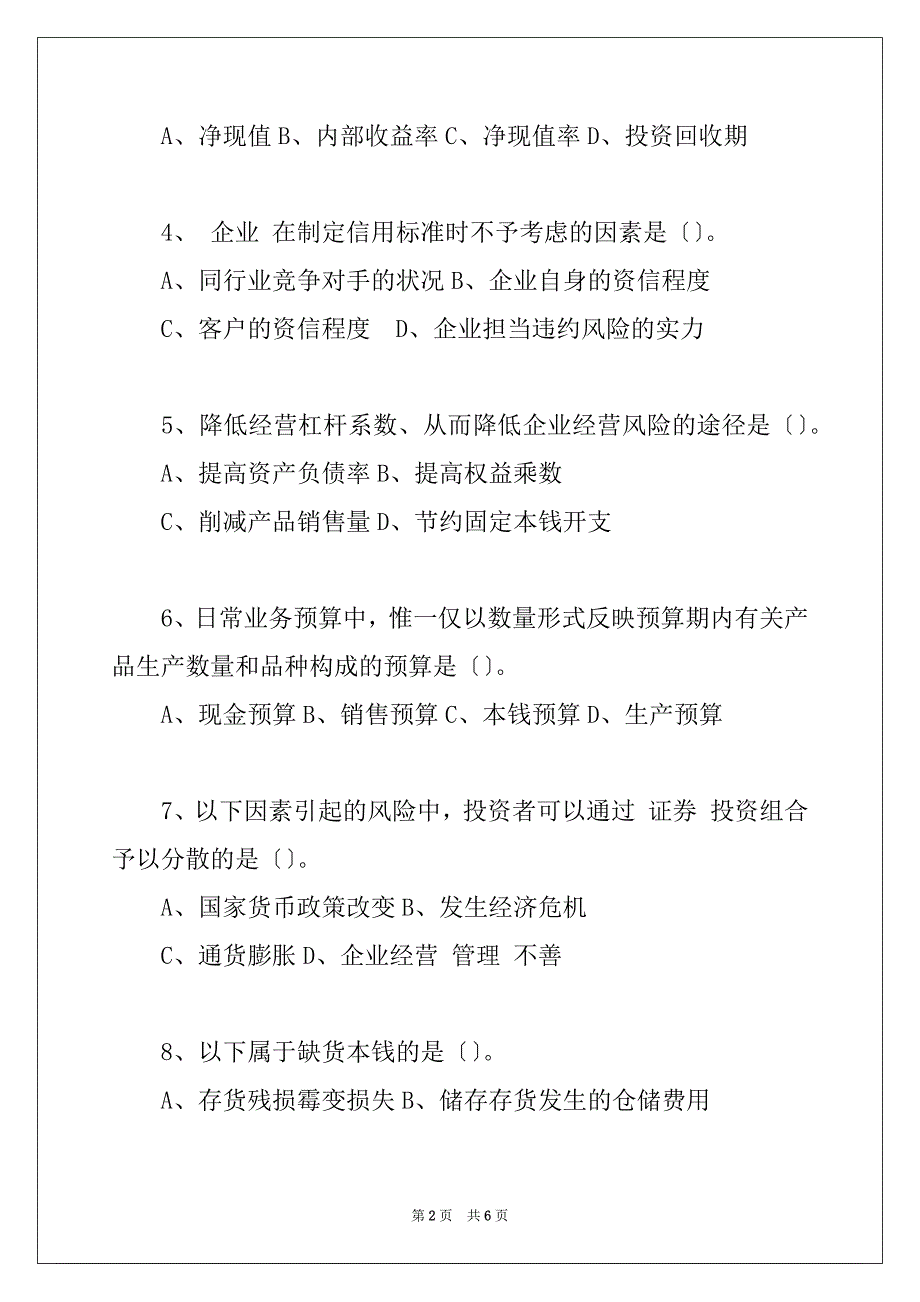 A、净现值 B、内部收益率 C、净现值率 D、投资回收期

4、 企业 在制定信用标准时不予考虑的因素是〔〕。

A、同行业竞争对手的状况 B、企业自身的资信程度

C、客户的资信程度 D、企业担当违约风险的实力

5、降低经营杠杆系数、从而降低企业经营风险的途径是〔〕。

A、提高资产负债率 B、提高权益乘数

C、削减产品销售量 D、节约固定本钱开支

6、日常业务预算中，惟一仅以数量形式反映预算期内有关产品生产数量和品种构成的预算是〔〕。

A、现金预算 B、销售预算 C、本钱预算 D、生产预算

7、以下因素引起的风险中，投资者可以通过 证券 投资组合予以分散的是〔〕。

A、国家货币政策改变 B、发生经济危机

C、通货膨胀 D、企业经营 管理 不善

8、以下属于缺货本钱的是〔〕。

A、存货残损霉变损失 B、储存存货发生的仓储费用

第 2 页 共 6 页